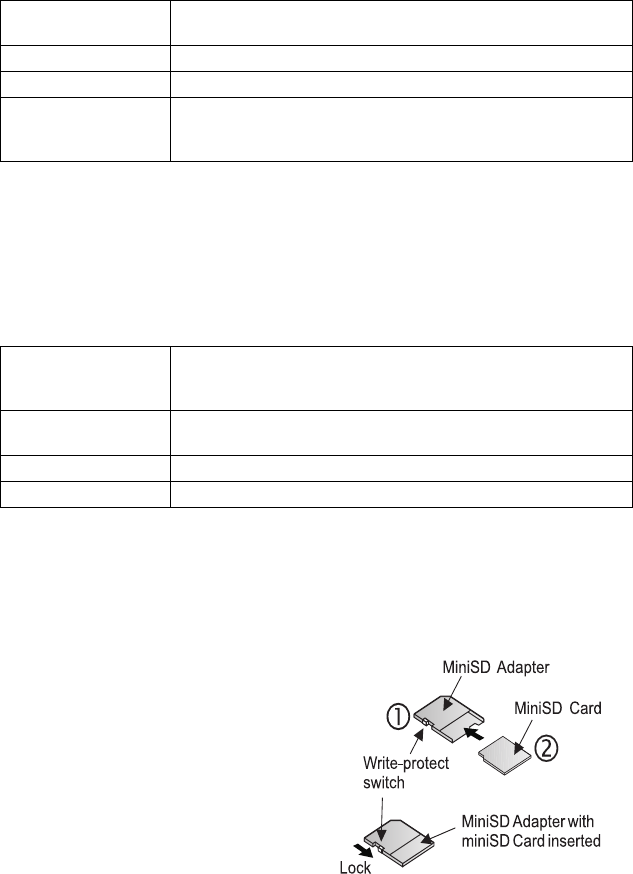 MiniSD Adapter

① MiniSD Card

②

Write-protect switch

MiniSD Adapter with miniSD Card inserted

Lock